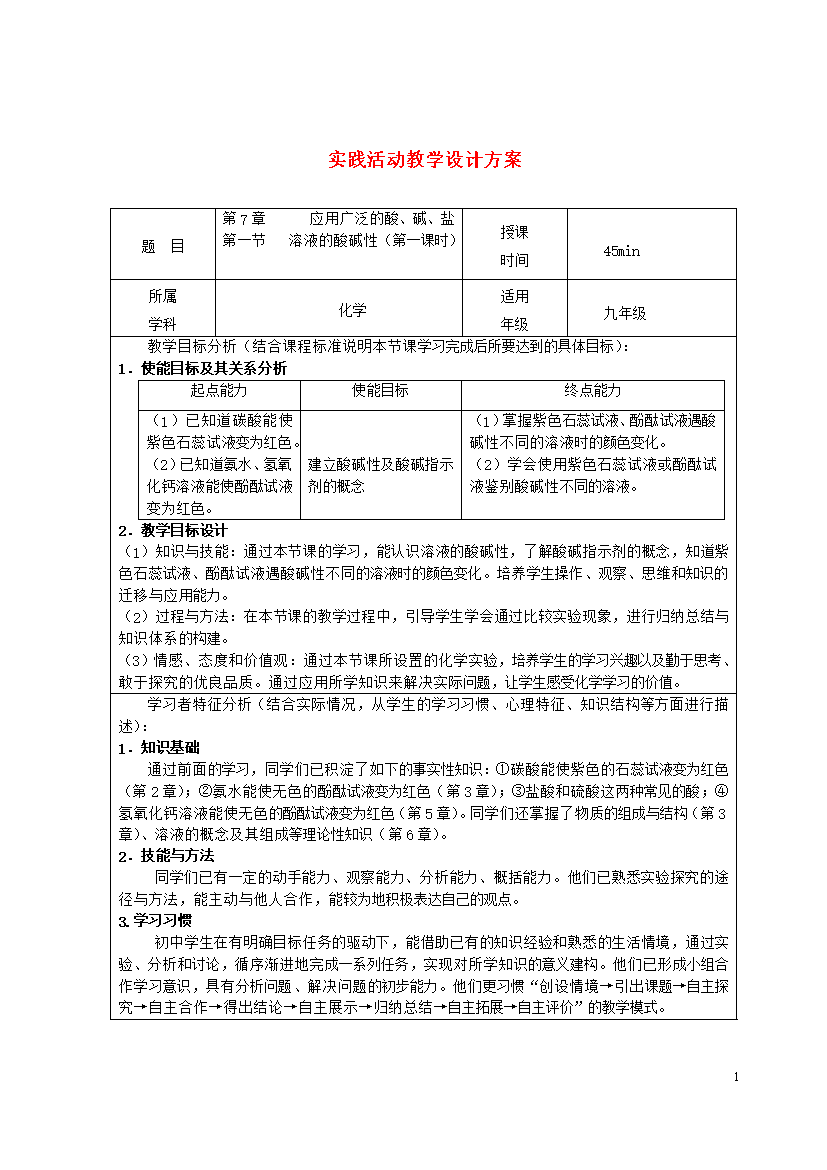 实践活动教学设计方案

| 题 目 | 第7章 应用广泛的酸、碱、盐 第一节 溶液的酸碱性（第一课时） | 授课时间 | 45min |
|---|---|---|---|
| 所属学科 | 化学 | 适用年级 | 九年级 |

教学目标分析（结合课程标准说明本节课学习完成后所要达到的具体目标）：

1．使能目标及其关系分析

| 起点能力 | 使能目标 | 终点能力 |
|---|---|---|
| （1）已知道碳酸能使紫色石蕊试液变为红色。（2）已知道氨水、氢氧化钙溶液能使酚酞试液变为红色。 | 建立酸碱性及酸碱指示剂的概念 | （1）掌握紫色石蕊试液、酚酞试液遇酸碱性不同的溶液时的颜色变化。（2）学会使用紫色石蕊试液或酚酞试液鉴别酸碱性不同的溶液。 |

2．教学目标设计

（1）知识与技能：通过本节课的学习，能认识溶液的酸碱性，了解酸碱指示剂的概念，知道紫色石蕊试液、酚酞试液遇酸碱性不同的溶液时的颜色变化。培养学生操作、观察、思维和知识的迁移与应用能力。

（2）过程与方法：在本节课的教学过程中，引导学生学会通过比较实验现象，进行归纳总结与知识体系的构建。

（3）情感、态度和价值观：通过本节课所设置的化学实验，培养学生的学习兴趣以及勤于思考、敢于探究的优良品质。通过应用所学知识来解决实际问题，让学生感受化学学习的价值。

学习者特征分析（结合实际情况，从学生的学习习惯、心理特征、知识结构等方面进行描述）：

1．知识基础

通过前面的学习，同学们已积淀了如下的事实性知识：①碳酸能使紫色的石蕊试液变为红色（第2章）；②氨水能使无色的酚酞试液变为红色（第3章）；③盐酸和硫酸这两种常见的酸；④氢氧化钙溶液能使无色的酚酞试液变为红色（第5章）。同学们还掌握了物质的组成与结构（第3章）、溶液的概念及其组成等理论性知识（第6章）。

2．技能与方法

同学们已有一定的动手能力、观察能力、分析能力、概括能力。他们已熟悉实验探究的途径与方法，能主动与他人合作，能较为地积极表达自己的观点。

3.学习习惯

初中学生在有明确目标任务的驱动下，能借助已有的知识经验和熟悉的生活情境，通过实验、分析和讨论，循序渐进地完成一系列任务，实现对所学知识的意义建构。他们已形成小组合作学习意识，具有分析问题、解决问题的初步能力。他们更习惯“创设情境→引出课题→自主探究→自主合作→得出结论→自主展示→归纳总结→自主拓展→自主评价”的教学模式。

1